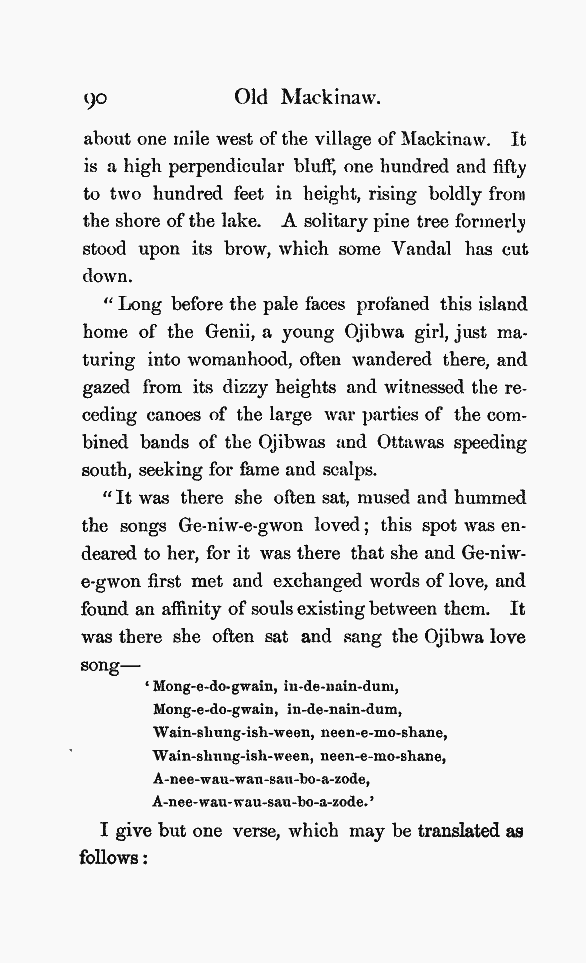 90 Old Mackinaw.

about one mile west of the village of Mackinaw. It is a high perpendicular bluff, one hundred and fifty to two hundred feet in height, rising boldly from the shore of the lake. A solitary pine tree formerly stood upon its brow, which some Vandal has cut down.

"Long before the pale faces profaned this island home of the Genii, a young Ojibwa girl, just maturing into womanhood, often wandered there, and gazed from its dizzy heights and witnessed the receding canoes of the large war parties of the combined bands of the Ojibwas and Ottawas speeding south, seeking for fame and scalps.

"It was there she often sat, mused and hummed the songs Ge-niw-e-gwon loved; this spot was endeared to her, for it was there that she and Ge-niw-e-gwon first met and exchanged words of love, and found an affinity of souls existing between them. It was there she often sat and sang the Ojibwa love song—

'Mong-e-do-gwain, in-de-nain-dum,
Mong-e-do-gwain, in-de-nain-dum,
Wain-shung-ish-ween, neen-e-mo-shane,
Wain-shung-ish-ween, neen-e-mo-shane,
A-nee-wau-wau-sau-bo-a-zode,
A-nee-wau-wau-sau-bo-a-zode.'

I give but one verse, which may be translated as follows: